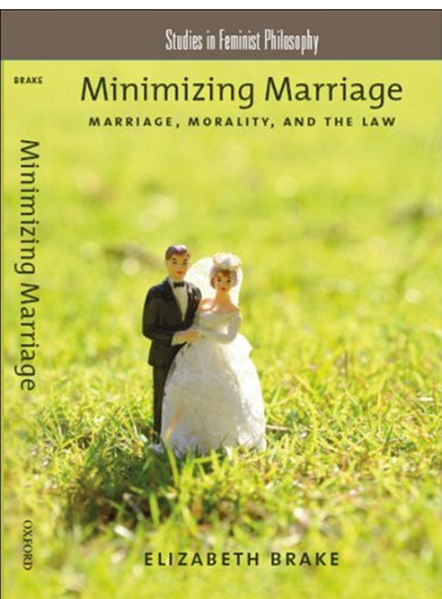 Studies in Feminist Philosophy

BRAKE

Minimizing Marriage

OXFORD

Minimizing Marriage

MARRIAGE, MORALITY, AND THE LAW

ELIZABETH BRAKE